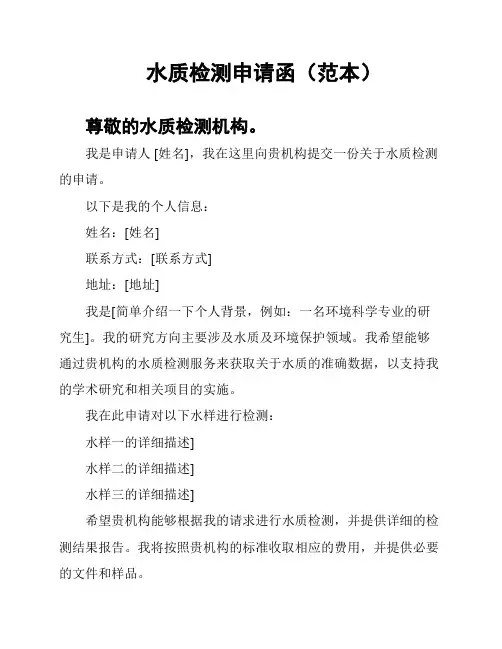 水质检测申请函（范本）

尊敬的水质检测机构。

我是申请人 [姓名]，我在这里向贵机构提交一份关于水质检测的申请。

以下是我的个人信息：

姓名：[姓名]

联系方式：[联系方式]

地址：[地址]

我是[简单介绍一下个人背景，例如：一名环境科学专业的研究生]。我的研究方向主要涉及水质及环境保护领域。我希望能够通过贵机构的水质检测服务来获取关于水质的准确数据，以支持我的学术研究和相关项目的实施。

我在此申请对以下水样进行检测：

水样一的详细描述]

水样二的详细描述]

水样三的详细描述]

希望贵机构能够根据我的请求进行水质检测，并提供详细的检测结果报告。我将按照贵机构的标准收取相应的费用，并提供必要的文件和样品。